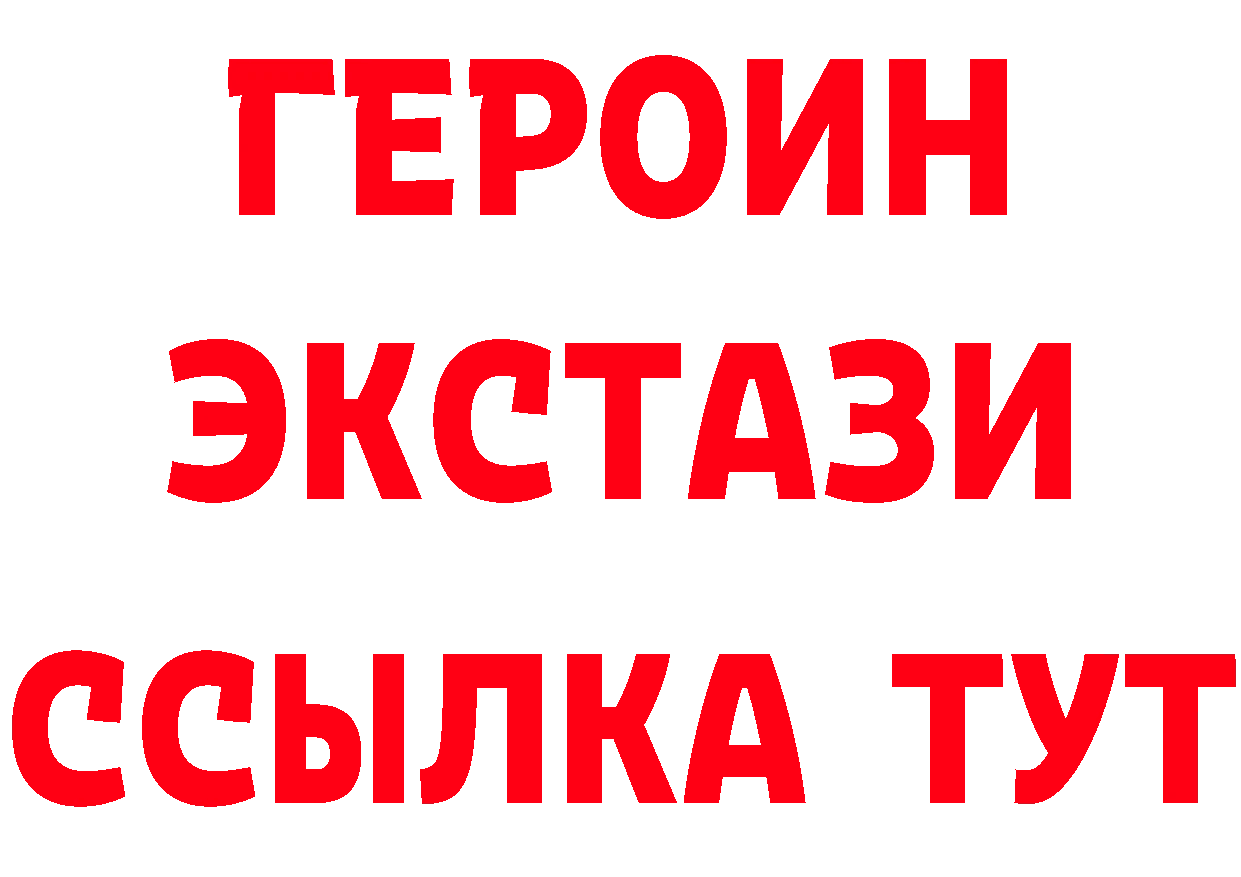 ГЕРОИН
ЭКСТАЗИ
ССЫЛКА ТУТ